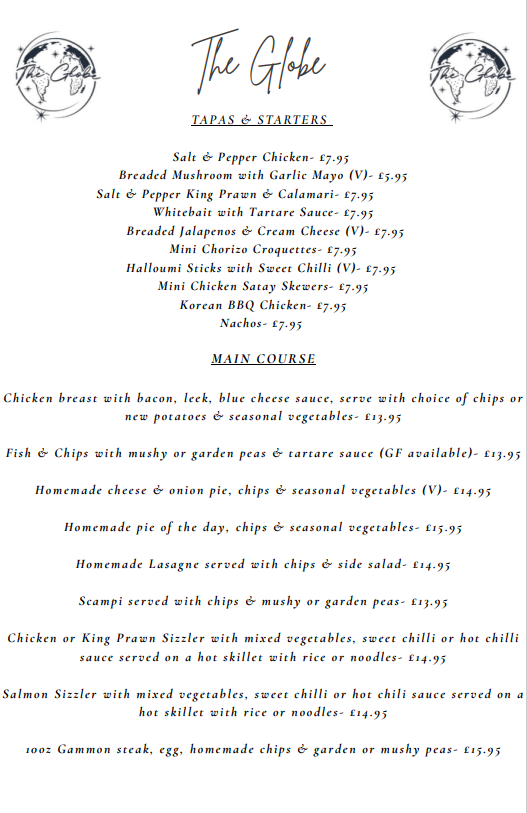 The Globe

The Globe

The Globe

TAPAS & STARTERS

Salt & Pepper Chicken- £7.95
Breaded Mushroom with Garlic Mayo (V)- £5.95
Salt & Pepper King Prawn & Calamari- £7.95
Whitebait with Tartare Sauce- £7.95
Breaded Jalapenos & Cream Cheese (V)- £7.95
Mini Chorizo Croquettes- £7.95
Halloumi Sticks with Sweet Chilli (V)- £7.95
Mini Chicken Satay Skewers- £7.95
Korean BBQ Chicken- £7.95
Nachos- £7.95

MAIN COURSE

Chicken breast with bacon, leek, blue cheese sauce, serve with choice of chips or new potatoes & seasonal vegetables- £13.95

Fish & Chips with mushy or garden peas & tartare sauce (GF available)- £13.95

Homemade cheese & onion pie, chips & seasonal vegetables (V)- £14.95

Homemade pie of the day, chips & seasonal vegetables- £15.95

Homemade Lasagne served with chips & side salad- £14.95

Scampi served with chips & mushy or garden peas- £13.95

Chicken or King Prawn Sizzler with mixed vegetables, sweet chilli or hot chilli sauce served on a hot skillet with rice or noodles- £14.95

Salmon Sizzler with mixed vegetables, sweet chilli or hot chili sauce served on a hot skillet with rice or noodles- £14.95

10oz Gammon steak, egg, homemade chips & garden or mushy peas- £15.95